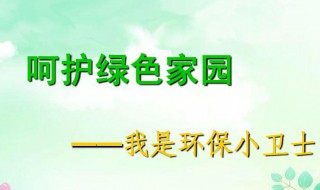 呵护绿色家园

——我是环保小卫士